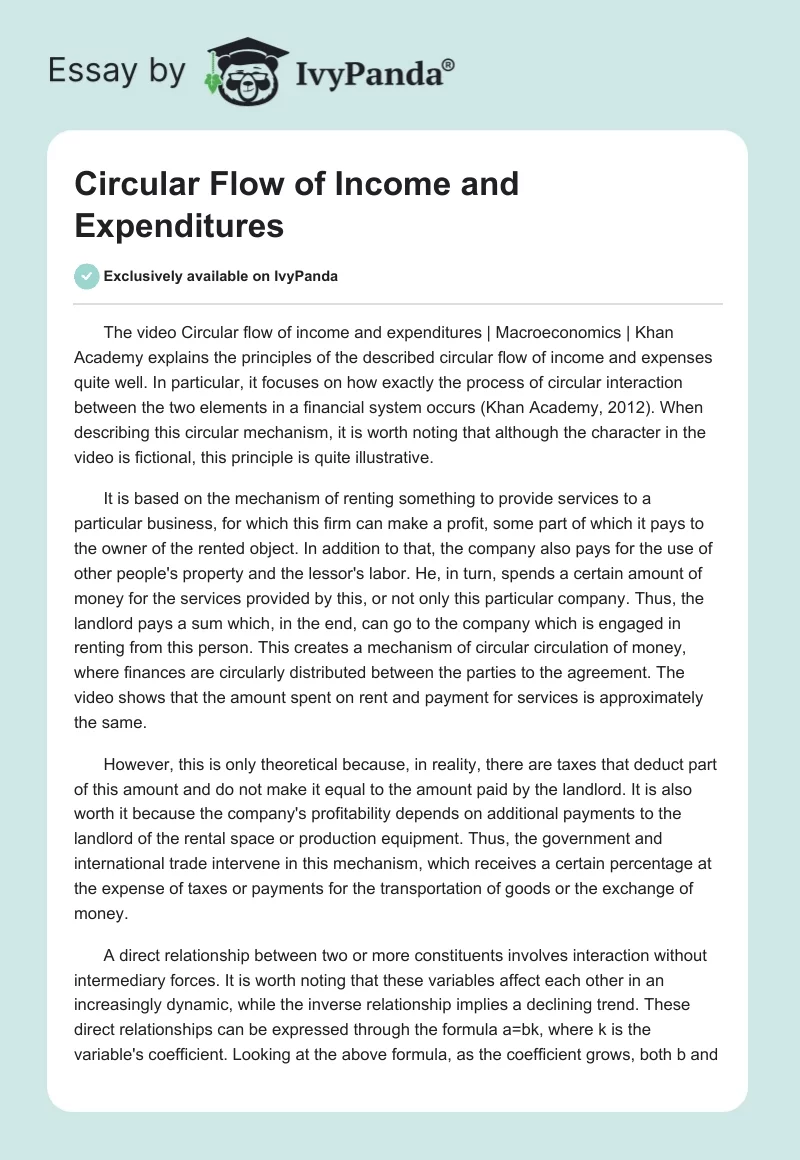 Essay by IvyPanda®

Circular Flow of Income and Expenditures

Exclusively available on IvyPanda

The video Circular flow of income and expenditures | Macroeconomics | Khan Academy explains the principles of the described circular flow of income and expenses quite well. In particular, it focuses on how exactly the process of circular interaction between the two elements in a financial system occurs (Khan Academy, 2012). When describing this circular mechanism, it is worth noting that although the character in the video is fictional, this principle is quite illustrative.

It is based on the mechanism of renting something to provide services to a particular business, for which this firm can make a profit, some part of which it pays to the owner of the rented object. In addition to that, the company also pays for the use of other people's property and the lessor's labor. He, in turn, spends a certain amount of money for the services provided by this, or not only this particular company. Thus, the landlord pays a sum which, in the end, can go to the company which is engaged in renting from this person. This creates a mechanism of circular circulation of money, where finances are circularly distributed between the parties to the agreement. The video shows that the amount spent on rent and payment for services is approximately the same.

However, this is only theoretical because, in reality, there are taxes that deduct part of this amount and do not make it equal to the amount paid by the landlord. It is also worth it because the company's profitability depends on additional payments to the landlord of the rental space or production equipment. Thus, the government and international trade intervene in this mechanism, which receives a certain percentage at the expense of taxes or payments for the transportation of goods or the exchange of money.

A direct relationship between two or more constituents involves interaction without intermediary forces. It is worth noting that these variables affect each other in an increasingly dynamic, while the inverse relationship implies a declining trend. These direct relationships can be expressed through the formula a=bk, where k is the variable's coefficient. Looking at the above formula, as the coefficient grows, both b and